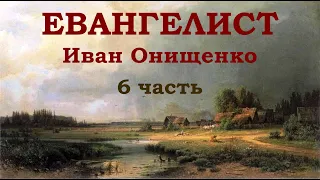 ЕВАНГЕЛИСТ
Иван Онищенко
6 часть